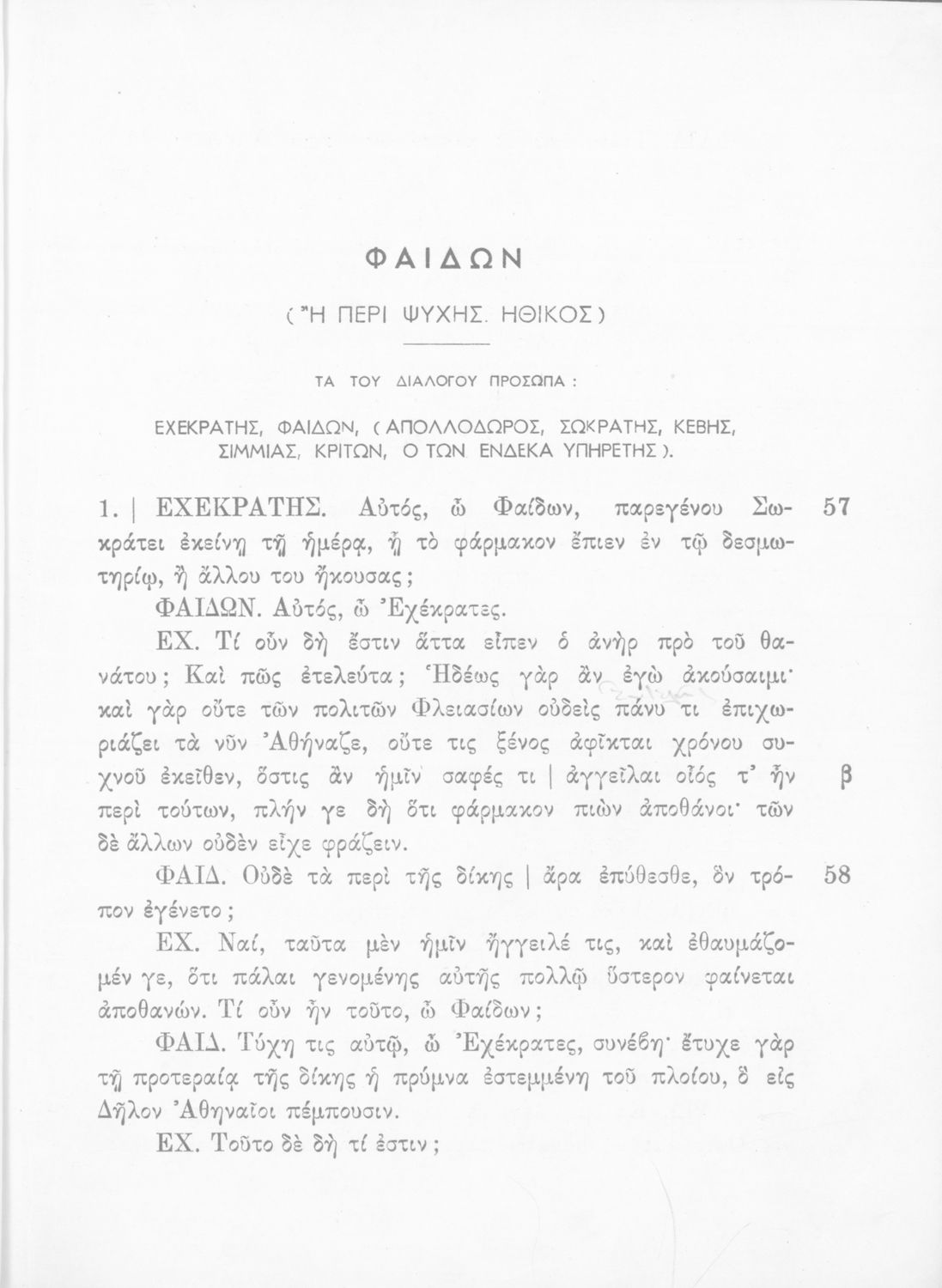 ΦΑΙΔΩΝ

( Ἢ ΠΕΡΙ ΨΥΧΗΣ. ΗΘΙΚΟΣ )

ΤΑ ΤΟΥ ΔΙΑΛΟΓΟΥ ΠΡΟΣΩΠΑ :

ΕΧΕΚΡΑΤΗΣ, ΦΑΙΔΩΝ, ( ΑΠΟΛΛΟΔΩΡΟΣ, ΣΩΚΡΑΤΗΣ, ΚΕΒΗΣ, ΣΙΜΜΙΑΣ, ΚΡΙΤΩΝ, Ο ΤΩΝ ΕΝΔΕΚΑ ΥΠΗΡΕΤΗΣ ).

1. | ΕΧΕΚΡΑΤΗΣ. Αὐτός, ὦ Φαίδων, παρεγένου Σωκράτει ἐκείνῃ τῇ ἡμέρᾳ, ᾗ τὸ φάρμακον ἔπιεν ἐν τῷ δεσμωτηρίῳ, ἢ ἄλλου του ἤκουσας; 57

ΦΑΙΔΩΝ. Αὐτός, ὦ Ἐχέκρατες.

ΕΧ. Τί οὖν δὴ ἔστιν ἅττα εἶπεν ὁ ἀνὴρ πρὸ τοῦ θανάτου; Καὶ πῶς ἐτελεύτα; Ἡδέως γὰρ ἂν ἐγὼ ἀκούσαιμι· καὶ γὰρ οὔτε τῶν πολιτῶν Φλειασίων οὐδεὶς πάνυ τι ἐπιχωριάζει τὰ νῦν Ἀθήναζε, οὔτε τις ξένος ἀφῖκται χρόνου συχνοῦ ἐκεῖθεν, ὅστις ἂν ἡμῖν σαφές τι | ἀγγεῖλαι οἷός τ' ἦν περὶ τούτων, πλήν γε δὴ ὅτι φάρμακον πιὼν ἀποθάνοι· τῶν δὲ ἄλλων οὐδὲν εἶχε φράζειν. β

ΦΑΙΔ. Οὐδὲ τὰ περὶ τῆς δίκης | ἄρα ἐπύθεσθε, ὃν τρόπον ἐγένετο; 58

ΕΧ. Ναί, ταῦτα μὲν ἡμῖν ἤγγειλέ τις, καὶ ἐθαυμάζομέν γε, ὅτι πάλαι γενομένης αὐτῆς πολλῷ ὕστερον φαίνεται ἀποθανών. Τί οὖν ἦν τοῦτο, ὦ Φαίδων;

ΦΑΙΔ. Τύχη τις αὐτῷ, ὦ Ἐχέκρατες, συνέβη· ἔτυχε γὰρ τῇ προτεραίᾳ τῆς δίκης ἡ πρύμνα ἐστεμμένη τοῦ πλοίου, ὃ εἰς Δῆλον Ἀθηναῖοι πέμπουσιν.

ΕΧ. Τοῦτο δὲ δὴ τί ἐστιν;